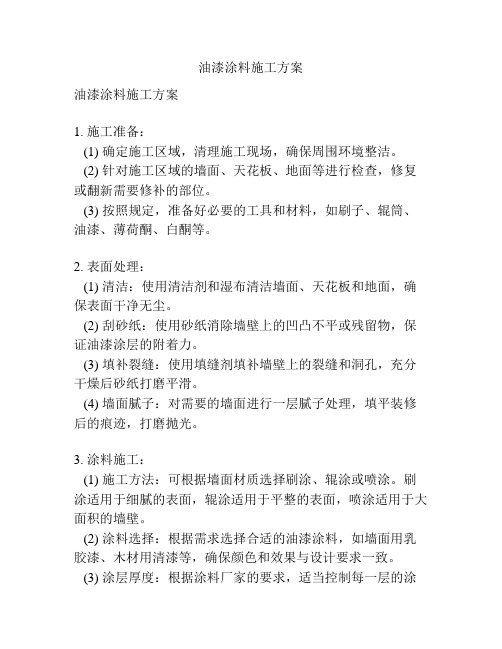 油漆涂料施工方案

油漆涂料施工方案

1. 施工准备：

(1) 确定施工区域，清理施工现场，确保周围环境整洁。

(2) 针对施工区域的墙面、天花板、地面等进行检查，修复或翻新需要修补的部位。

(3) 按照规定，准备好必要的工具和材料，如刷子、辊筒、油漆、薄荷酮、白酮等。

2. 表面处理：

(1) 清洁：使用清洁剂和湿布清洁墙面、天花板和地面，确保表面干净无尘。

(2) 刮砂纸：使用砂纸消除墙壁上的凹凸不平或残留物，保证油漆涂层的附着力。

(3) 填补裂缝：使用填缝剂填补墙壁上的裂缝和洞孔，充分干燥后砂纸打磨平滑。

(4) 墙面腻子：对需要的墙面进行一层腻子处理，填平装修后的痕迹，打磨抛光。

3. 涂料施工：

(1) 施工方法：可根据墙面材质选择刷涂、辊涂或喷涂。刷涂适用于细腻的表面，辊涂适用于平整的表面，喷涂适用于大面积的墙壁。

(2) 涂料选择：根据需求选择合适的油漆涂料，如墙面用乳胶漆、木材用清漆等，确保颜色和效果与设计要求一致。

(3) 涂层厚度：根据涂料厂家的要求，适当控制每一层的涂